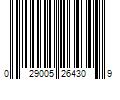 0 29005 26430 9